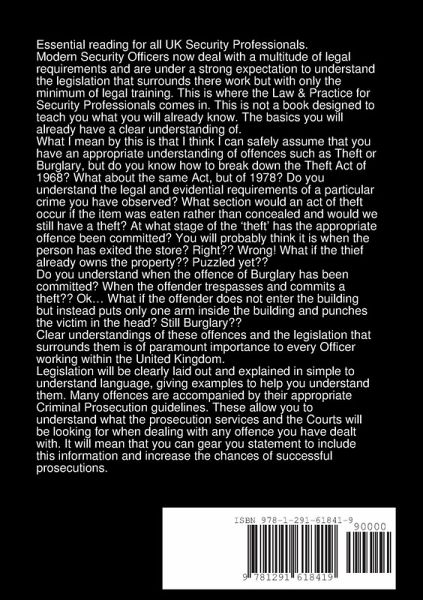 Essential reading for all UK Security Professionals.
Modern Security Officers now deal with a multitude of legal requirements and are under a strong expectation to understand the legislation that surrounds there work but with only the minimum of legal training. This is where the Law & Practice for Security Professionals comes in. This is not a book designed to teach you what you will already know. The basics you will already have a clear understanding of.
What I mean by this is that I think I can safely assume that you have an appropriate understanding of offences such as Theft or Burglary, but do you know how to break down the Theft Act of 1968? What about the same Act, but of 1978? Do you understand the legal and evidential requirements of a particular crime you have observed? What section would an act of theft occur if the item was eaten rather than concealed and would we still have a theft? At what stage of the 'theft' has the appropriate offence been committed? You will probably think it is when the person has exited the store? Right?? Wrong! What if the thief already owns the property?? Puzzled yet??
Do you understand when the offence of Burglary has been committed? When the offender trespasses and commits a theft?? Ok… What if the offender does not enter the building but instead puts only one arm inside the building and punches the victim in the head? Still Burglary??
Clear understandings of these offences and the legislation that surrounds them is of paramount importance to every Officer working within the United Kingdom.
Legislation will be clearly laid out and explained in simple to understand language, giving examples to help you understand them. Many offences are accompanied by their appropriate Criminal Prosecution guidelines. These allow you to understand what the prosecution services and the Courts will be looking for when dealing with any offence you have dealt with. It will mean that you can gear you statement to include this information and increase the chances of successful prosecutions.

ISBN 978-1-291-61841-9
90000
9 781291 618419